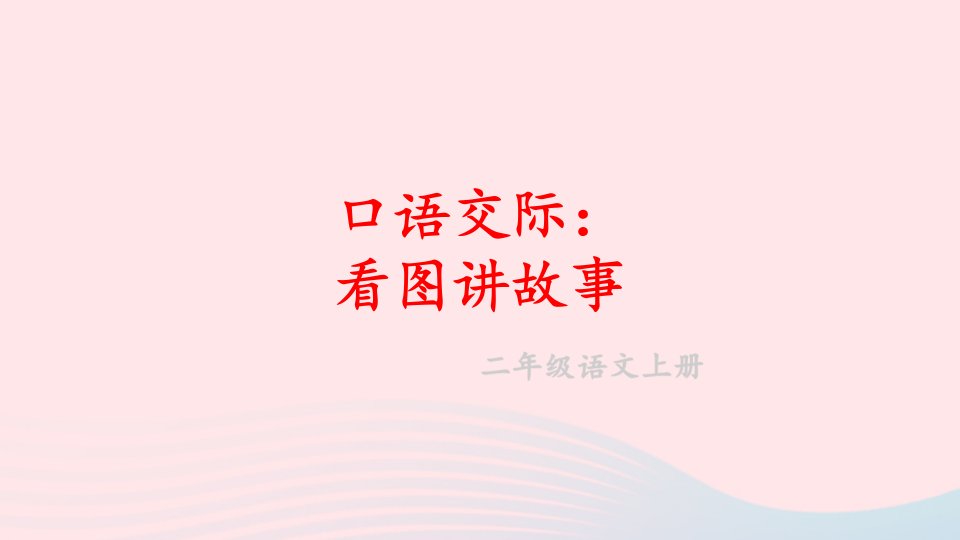 口语交际：
看图讲故事

二年级语文上册